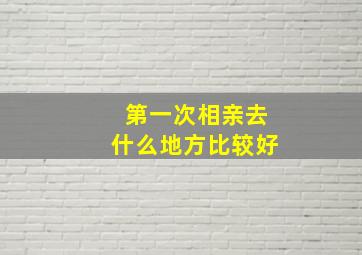 第一次相亲去
什么地方比较好